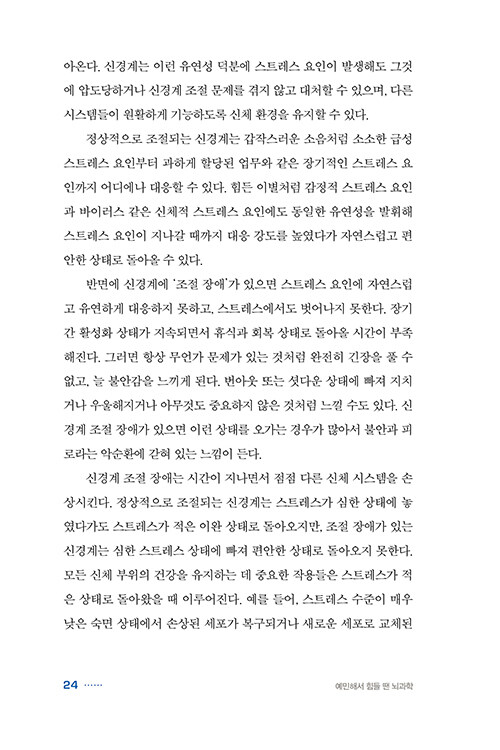 아온다. 신경계는 이런 유연성 덕분에 스트레스 요인이 발생해도 그것에 압도당하거나 신경계 조절 문제를 겪지 않고 대처할 수 있으며, 다른 시스템들이 원활하게 기능하도록 신체 환경을 유지할 수 있다.

정상적으로 조절되는 신경계는 갑작스러운 소음처럼 소소한 급성 스트레스 요인부터 과하게 할당된 업무와 같은 장기적인 스트레스 요인까지 어디에나 대응할 수 있다. 힘든 이별처럼 감정적 스트레스 요인과 바이러스 같은 신체적 스트레스 요인에도 동일한 유연성을 발휘해 스트레스 요인이 지나갈 때까지 대응 강도를 높였다가 자연스럽고 편안한 상태로 돌아올 수 있다.

반면에 신경계에 '조절 장애'가 있으면 스트레스 요인에 자연스럽고 유연하게 대응하지 못하고, 스트레스에서도 벗어나지 못한다. 장기간 활성화 상태가 지속되면서 휴식과 회복 상태로 돌아올 시간이 부족해진다. 그러면 항상 무언가 문제가 있는 것처럼 완전히 긴장을 풀 수 없고, 늘 불안감을 느끼게 된다. 번아웃 또는 셧다운 상태에 빠져 지치거나 우울해지거나 아무것도 중요하지 않은 것처럼 느낄 수도 있다. 신경계 조절 장애가 있으면 이런 상태를 오가는 경우가 많아서 불안과 피로라는 악순환에 갇혀 있는 느낌이 든다.

신경계 조절 장애는 시간이 지나면서 점점 다른 신체 시스템을 손상시킨다. 정상적으로 조절되는 신경계는 스트레스가 심한 상태에 놓였다가도 스트레스가 적은 이완 상태로 돌아오지만, 조절 장애가 있는 신경계는 심한 스트레스 상태에 빠져 편안한 상태로 돌아오지 못한다. 모든 신체 부위의 건강을 유지하는 데 중요한 작용들은 스트레스가 적은 상태로 돌아왔을 때 이루어진다. 예를 들어, 스트레스 수준이 매우 낮은 숙면 상태에서 손상된 세포가 복구되거나 새로운 세포로 교체된

24 ······

예민해서 힘들 땐 뇌과학